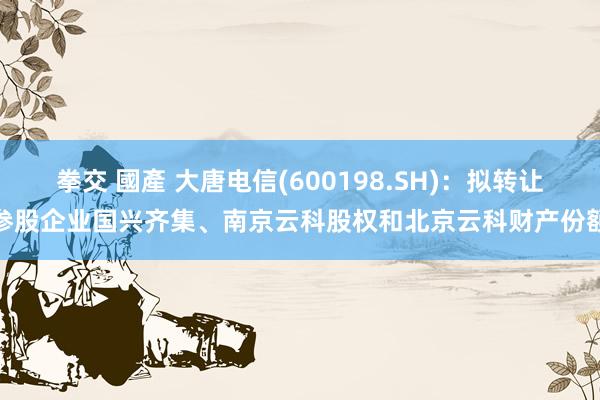 拳交 國產 大唐电信(600198.SH)：拟转让参股企业国兴齐集、南京云科股权和北京云科财产份额